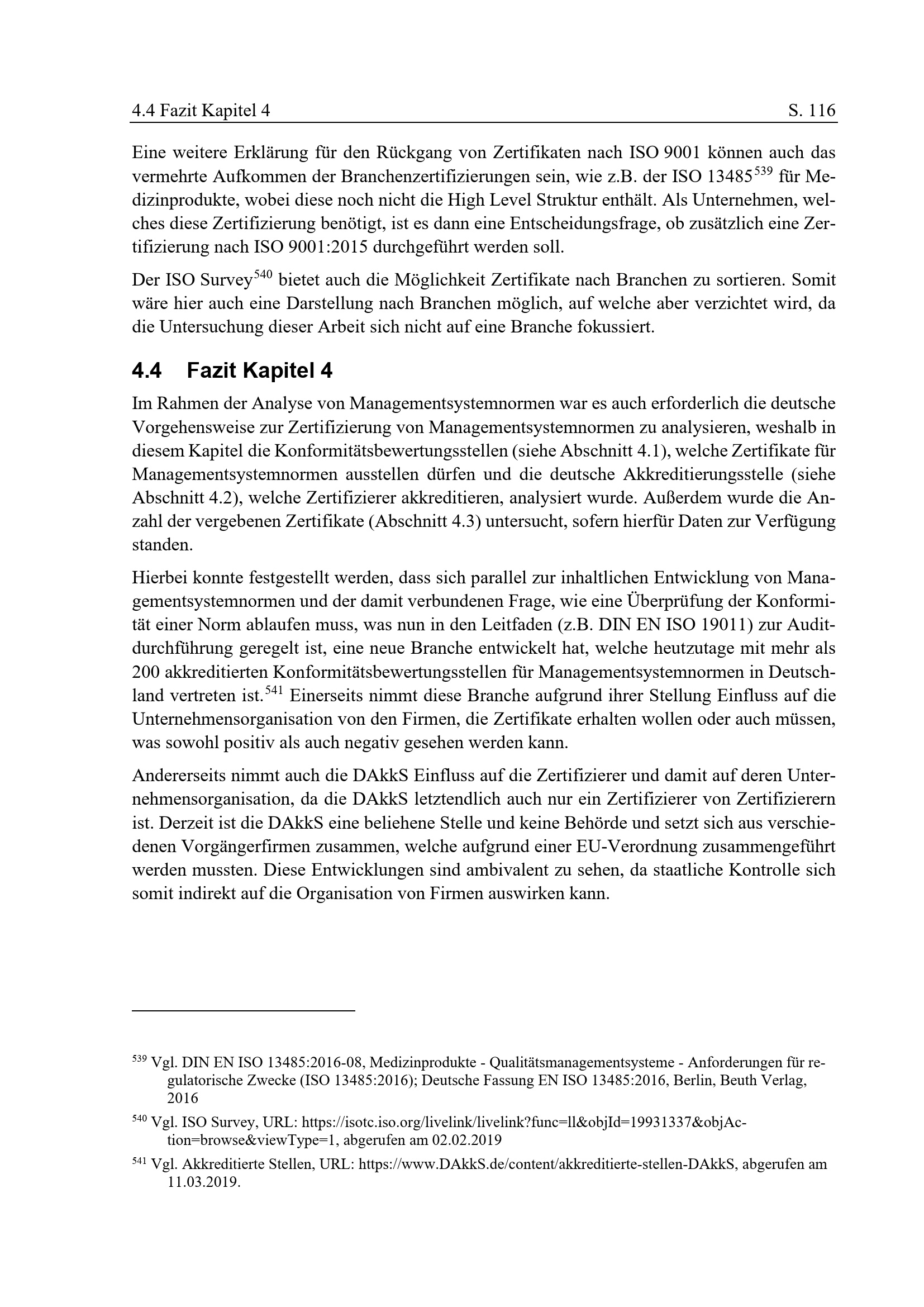 4.4 Fazit Kapitel 4 S. 116

Eine weitere Erklärung für den Rückgang von Zertifikaten nach ISO 9001 können auch das vermehrte Aufkommen der Branchenzertifizierungen sein, wie z.B. der ISO 13485$^{539}$ für Medizinprodukte, wobei diese noch nicht die High Level Struktur enthält. Als Unternehmen, welches diese Zertifizierung benötigt, ist es dann eine Entscheidungsfrage, ob zusätzlich eine Zertifizierung nach ISO 9001:2015 durchgeführt werden soll.

Der ISO Survey$^{540}$ bietet auch die Möglichkeit Zertifikate nach Branchen zu sortieren. Somit wäre hier auch eine Darstellung nach Branchen möglich, auf welche aber verzichtet wird, da die Untersuchung dieser Arbeit sich nicht auf eine Branche fokussiert.

4.4 Fazit Kapitel 4

Im Rahmen der Analyse von Managementsystemnormen war es auch erforderlich die deutsche Vorgehensweise zur Zertifizierung von Managementsystemnormen zu analysieren, weshalb in diesem Kapitel die Konformitätsbewertungsstellen (siehe Abschnitt 4.1), welche Zertifikate für Managementsystemnormen ausstellen dürfen und die deutsche Akkreditierungsstelle (siehe Abschnitt 4.2), welche Zertifizierer akkreditieren, analysiert wurde. Außerdem wurde die Anzahl der vergebenen Zertifikate (Abschnitt 4.3) untersucht, sofern hierfür Daten zur Verfügung standen.

Hierbei konnte festgestellt werden, dass sich parallel zur inhaltlichen Entwicklung von Managementsystemnormen und der damit verbundenen Frage, wie eine Überprüfung der Konformität einer Norm ablaufen muss, was nun in den Leitfaden (z.B. DIN EN ISO 19011) zur Auditdurchführung geregelt ist, eine neue Branche entwickelt hat, welche heutzutage mit mehr als 200 akkreditierten Konformitätsbewertungsstellen für Managementsystemnormen in Deutschland vertreten ist.$^{541}$ Einerseits nimmt diese Branche aufgrund ihrer Stellung Einfluss auf die Unternehmensorganisation von den Firmen, die Zertifikate erhalten wollen oder auch müssen, was sowohl positiv als auch negativ gesehen werden kann.

Andererseits nimmt auch die DAkkS Einfluss auf die Zertifizierer und damit auf deren Unternehmensorganisation, da die DAkkS letztendlich auch nur ein Zertifizierer von Zertifizierern ist. Derzeit ist die DAkkS eine beliehene Stelle und keine Behörde und setzt sich aus verschiedenen Vorgängerfirmen zusammen, welche aufgrund einer EU-Verordnung zusammengeführt werden mussten. Diese Entwicklungen sind ambivalent zu sehen, da staatliche Kontrolle sich somit indirekt auf die Organisation von Firmen auswirken kann.

$^{539}$ Vgl. DIN EN ISO 13485:2016-08, Medizinprodukte - Qualitätsmanagementsysteme - Anforderungen für regulatorische Zwecke (ISO 13485:2016); Deutsche Fassung EN ISO 13485:2016, Berlin, Beuth Verlag, 2016

$^{540}$ Vgl. ISO Survey, URL: https://isotc.iso.org/livelink/livelink?func=ll&objId=19931337&objAction=browse&viewType=1, abgerufen am 02.02.2019

$^{541}$ Vgl. Akkreditierte Stellen, URL: https://www.DAkkS.de/content/akkreditierte-stellen-DAkkS, abgerufen am 11.03.2019.